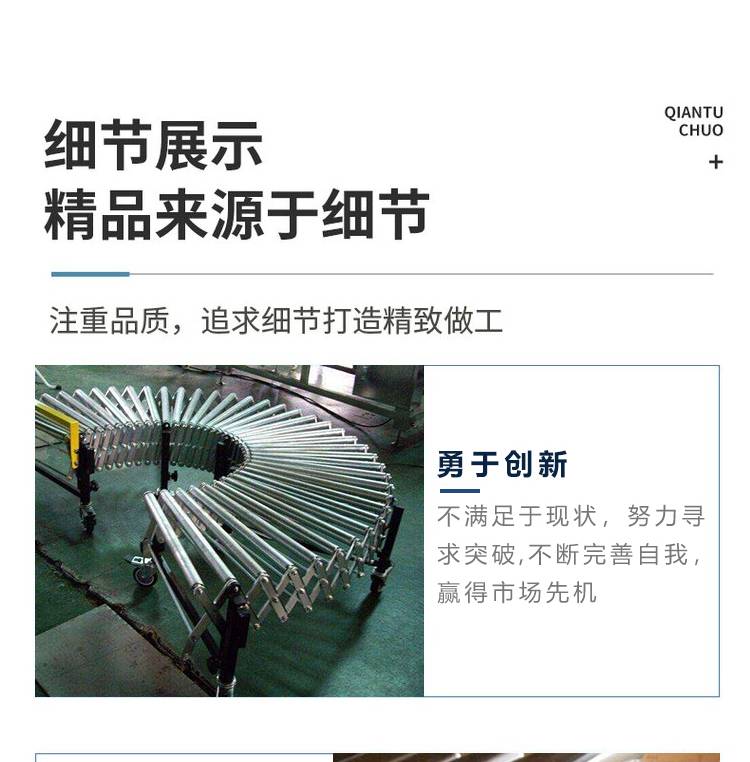 细节展示
精品来源于细节

QIANTU
CHUO
+

注重品质，追求细节打造精致做工

勇于创新

不满足于现状，努力寻求突破,不断完善自我，赢得市场先机